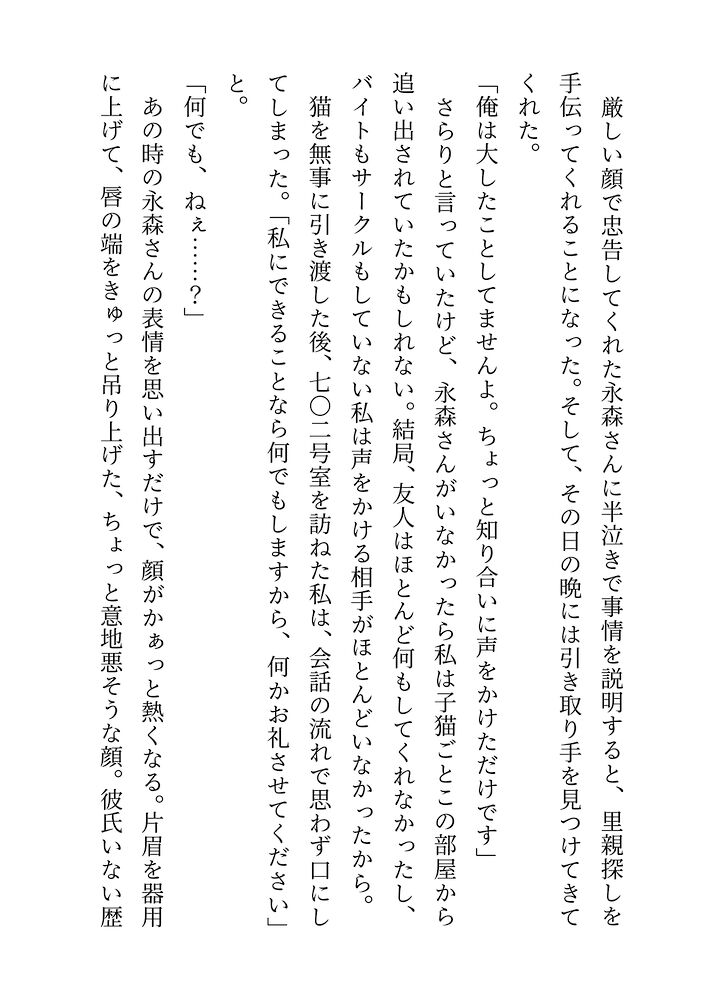 厳しい顔で忠告してくれた永森さんに半泣きで事情を説明すると、里親探しを手伝ってくれることになった。そして、その日の晩には引き取り手を見つけてきてくれた。

「俺は大したことしてませんよ。ちょっと知り合いに声をかけただけです」

さらりと言っていたけど、永森さんがいなかったら私は子猫ごとこの部屋から追い出されていたかもしれない。結局、友人はほとんど何もしてくれなかったし、バイトもサークルもしていない私は声をかける相手がほとんどいなかったから。

猫を無事に引き渡した後、七〇二号室を訪ねた私は、会話の流れで思わず口にしてしまった。「私にできることなら何でもしますから、何かお礼させてください」と。

「何でも、ねぇ……？」

あの時の永森さんの表情を思い出すだけで、顔がかぁっと熱くなる。片眉を器用に上げて、唇の端をきゅっと吊り上げた、ちょっと意地悪そうな顔。彼氏いない歴